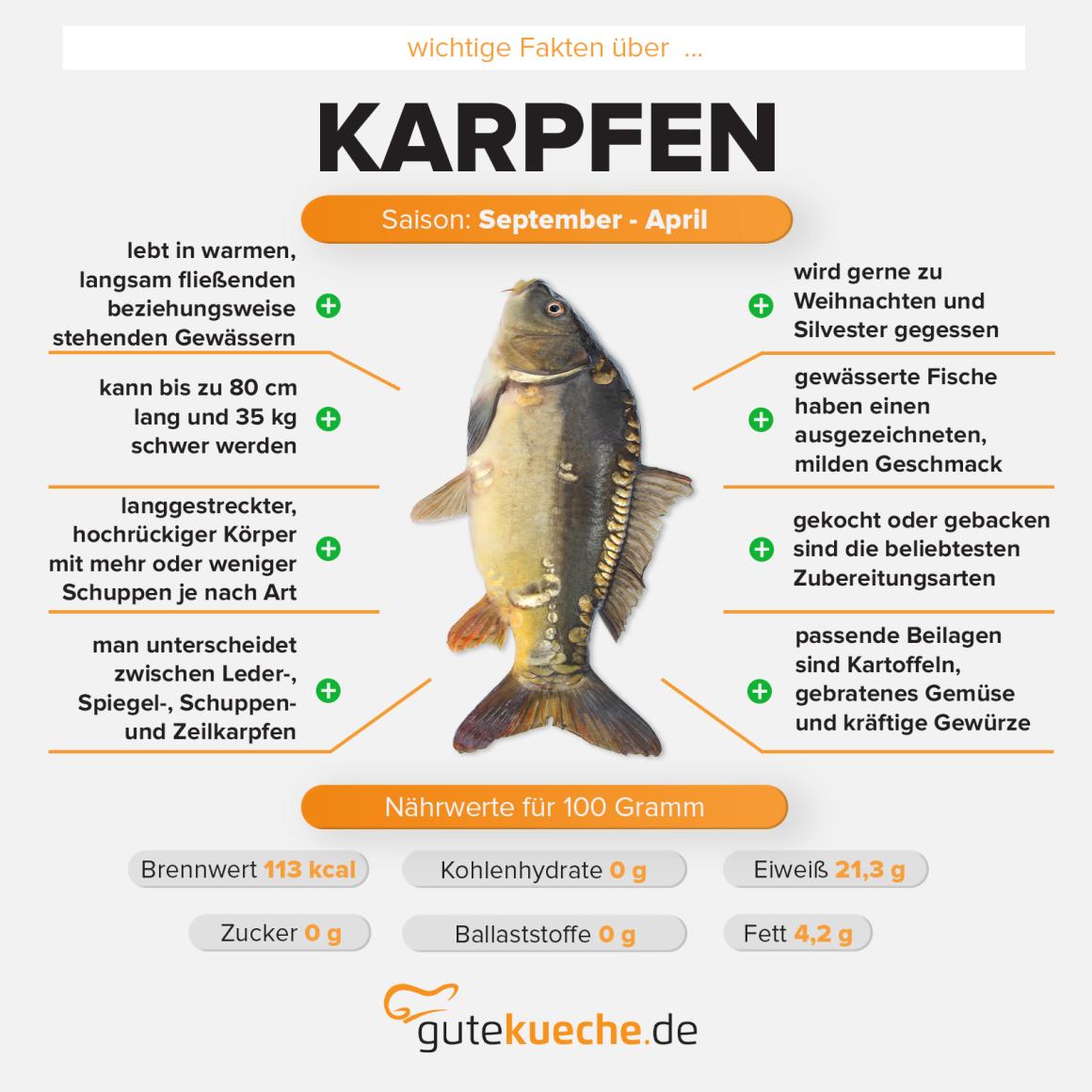 wichtige Fakten über ...

KARPFEN

Saison: September - April

lebt in warmen, langsam fließenden beziehungsweise stehenden Gewässern

kann bis zu 80 cm lang und 35 kg schwer werden

langgestreckter, hochrückiger Körper mit mehr oder weniger Schuppen je nach Art

man unterscheidet zwischen Leder-, Spiegel-, Schuppen- und Zeilkarpfen

wird gerne zu Weihnachten und Silvester gegessen

gewässerte Fische haben einen ausgezeichneten, milden Geschmack

gekocht oder gebacken sind die beliebtesten Zubereitungsarten

passende Beilagen sind Kartoffeln, gebratenes Gemüse und kräftige Gewürze

Nährwerte für 100 Gramm

Brennwert 113 kcal

Kohlenhydrate 0 g

Eiweiß 21,3 g

Zucker 0 g

Ballaststoffe 0 g

Fett 4,2 g

gutekueche.de